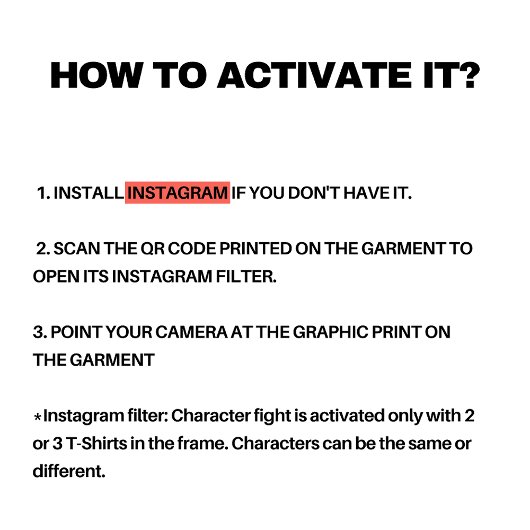 HOW TO ACTIVATE IT?

1. INSTALL INSTAGRAM IF YOU DON'T HAVE IT.

2. SCAN THE QR CODE PRINTED ON THE GARMENT TO OPEN ITS INSTAGRAM FILTER.

3. POINT YOUR CAMERA AT THE GRAPHIC PRINT ON THE GARMENT

*Instagram filter: Character fight is activated only with 2 or 3 T-Shirts in the frame. Characters can be the same or different.